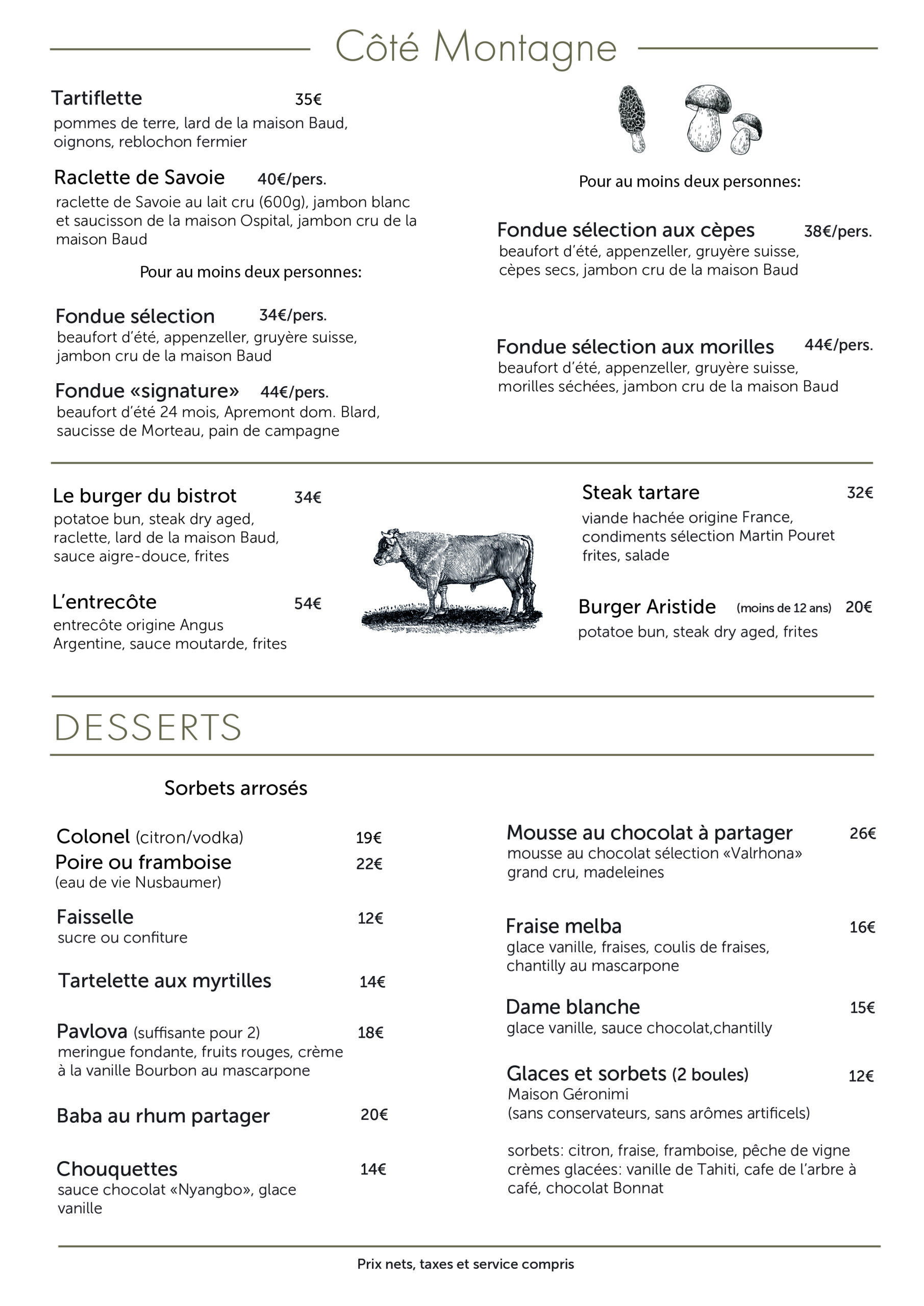 Côté Montagne

Tartiflette 35€
pommes de terre, lard de la maison Baud, oignons, reblochon fermier

Raclette de Savoie 40€/pers.
raclette de Savoie au lait cru (600g), jambon blanc et saucisson de la maison Ospital, jambon cru de la maison Baud

Pour au moins deux personnes:

Fondue sélection 34€/pers.
beaufort d'été, appenzeller, gruyère suisse, jambon cru de la maison Baud

Fondue «signature» 44€/pers.
beaufort d'été 24 mois, Apremont dom. Blard, saucisse de Morteau, pain de campagne

Pour au moins deux personnes:

Fondue sélection aux cèpes 38€/pers.
beaufort d'été, appenzeller, gruyère suisse, cèpes secs, jambon cru de la maison Baud

Fondue sélection aux morilles 44€/pers.
beaufort d'été, appenzeller, gruyère suisse, morilles séchées, jambon cru de la maison Baud

Le burger du bistrot 34€
potatoe bun, steak dry aged, raclette, lard de la maison Baud, sauce aigre-douce, frites

L'entrecôte 54€
entrecôte origine Angus Argentine, sauce moutarde, frites

Steak tartare 32€
viande hachée origine France, condiments sélection Martin Pouret frites, salade

Burger Aristide (moins de 12 ans) 20€
potatoe bun, steak dry aged, frites

DESSERTS

Sorbets arrosés

Colonel (citron/vodka) 19€
Poire ou framboise 22€
(eau de vie Nusbaumer)

Faisselle 12€
sucre ou confiture

Tartelette aux myrtilles 14€

Pavlova (suffisante pour 2) 18€
meringue fondante, fruits rouges, crème à la vanille Bourbon au mascarpone

Baba au rhum partager 20€

Chouquettes 14€
sauce chocolat «Nyangbo», glace vanille

Mousse au chocolat à partager 26€
mousse au chocolat sélection «Valrhona» grand cru, madeleines

Fraise melba 16€
glace vanille, fraises, coulis de fraises, chantilly au mascarpone

Dame blanche 15€
glace vanille, sauce chocolat,chantilly

Glaces et sorbets (2 boules) 12€
Maison Géronimi
(sans conservateurs, sans arômes artificels)

sorbets: citron, fraise, framboise, pêche de vigne
crèmes glacées: vanille de Tahiti, cafe de l'arbre à café, chocolat Bonnat

Prix nets, taxes et service compris